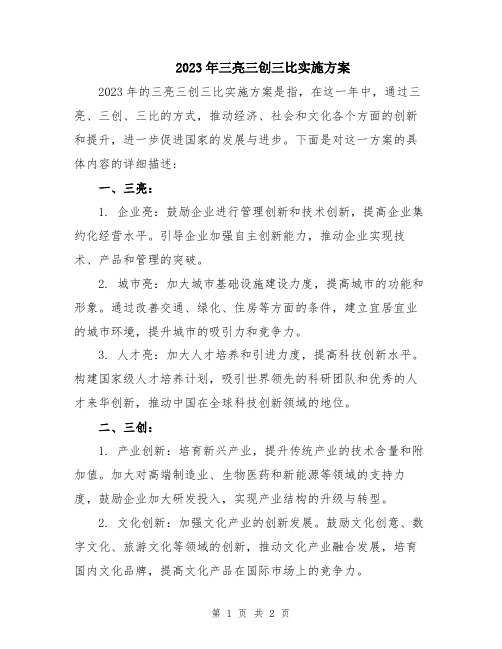 2023年三亮三创三比实施方案

2023年的三亮三创三比实施方案是指，在这一年中，通过三亮、三创、三比的方式，推动经济、社会和文化各个方面的创新和提升，进一步促进国家的发展与进步。下面是对这一方案的具体内容的详细描述：

一、三亮：

1. 企业亮：鼓励企业进行管理创新和技术创新，提高企业集约化经营水平。引导企业加强自主创新能力，推动企业实现技术、产品和管理的突破。

2. 城市亮：加大城市基础设施建设力度，提高城市的功能和形象。通过改善交通、绿化、住房等方面的条件，建立宜居宜业的城市环境，提升城市的吸引力和竞争力。

3. 人才亮：加大人才培养和引进力度，提高科技创新水平。构建国家级人才培养计划，吸引世界领先的科研团队和优秀的人才来华创新，推动中国在全球科技创新领域的地位。

二、三创：

1. 产业创新：培育新兴产业，提升传统产业的技术含量和附加值。加大对高端制造业、生物医药和新能源等领域的支持力度，鼓励企业加大研发投入，实现产业结构的升级与转型。

2. 文化创新：加强文化产业的创新发展。鼓励文化创意、数字文化、旅游文化等领域的创新，推动文化产业融合发展，培育国内文化品牌，提高文化产品在国际市场上的竞争力。

第 1 页 共 2 页